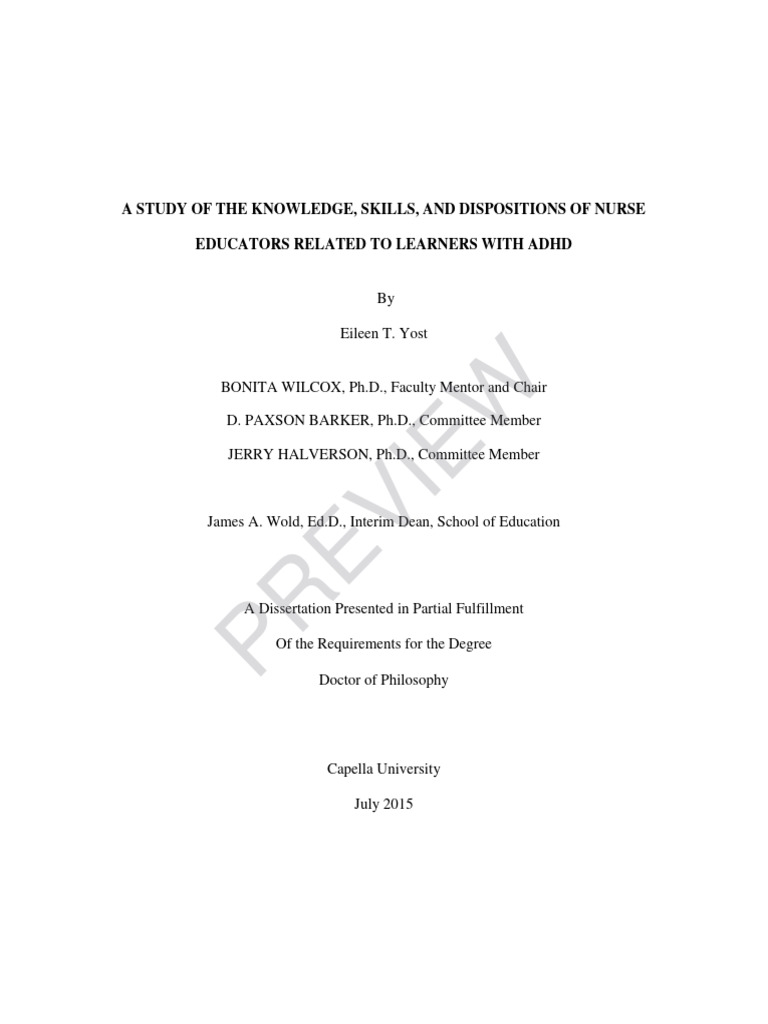 A STUDY OF THE KNOWLEDGE, SKILLS, AND DISPOSITIONS OF NURSE EDUCATORS RELATED TO LEARNERS WITH ADHD

By

Eileen T. Yost

BONITA WILCOX, Ph.D., Faculty Mentor and Chair

D. PAXSON BARKER, Ph.D., Committee Member

JERRY HALVERSON, Ph.D., Committee Member

James A. Wold, Ed.D., Interim Dean, School of Education

A Dissertation Presented in Partial Fulfillment

Of the Requirements for the Degree

Doctor of Philosophy

Capella University

July 2015

PREVIEW